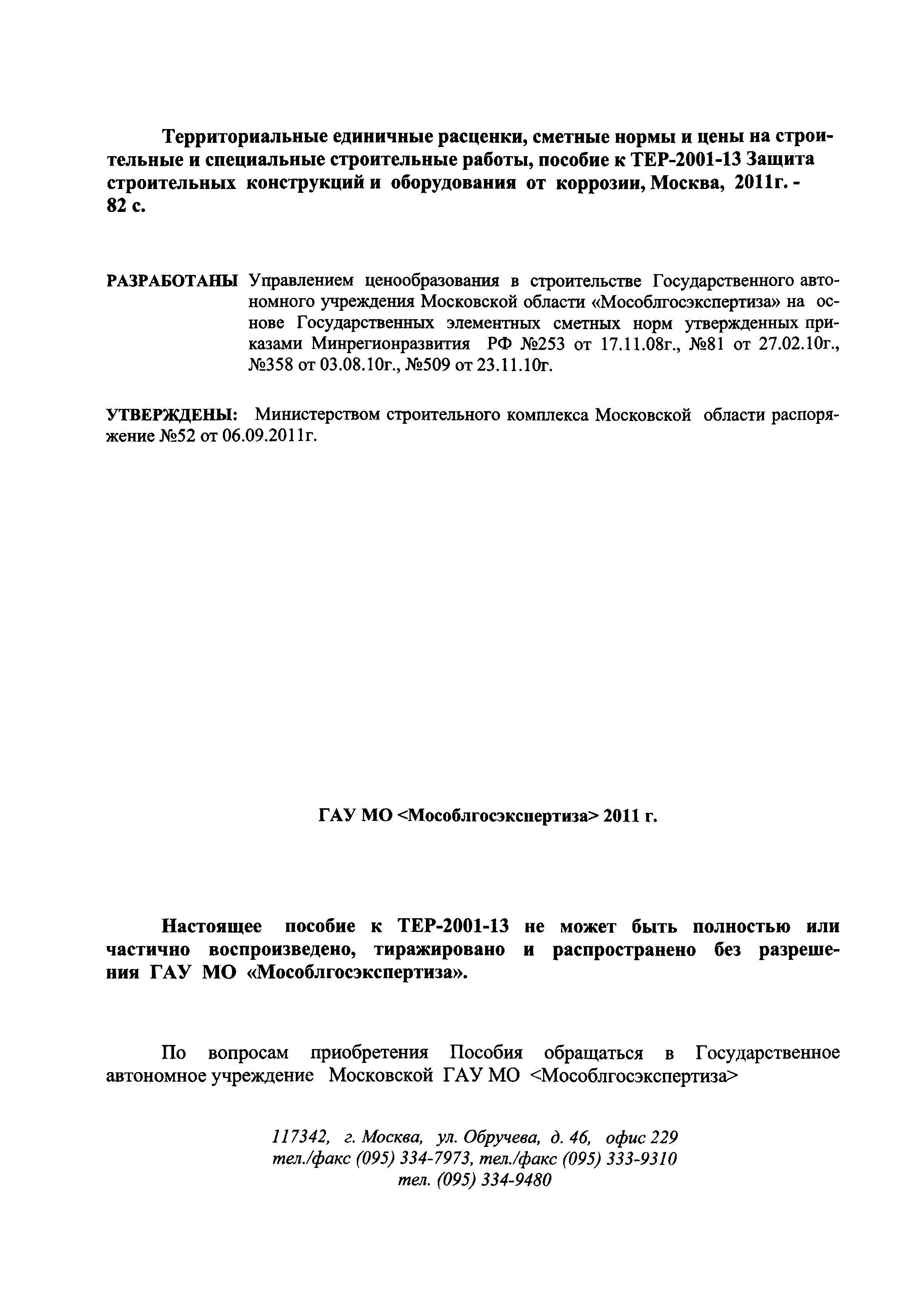 Территориальные единичные расценки, сметные нормы и цены на строительные и специальные строительные работы, пособие к ТЕР-2001-13 Защита строительных конструкций и оборудования от коррозии, Москва, 2011г. - 82 с.

РАЗРАБОТАНЫ Управлением ценообразования в строительстве Государственного автономного учреждения Московской области «Мособлгосэкспертиза» на основе Государственных элементных сметных норм утвержденных приказами Минрегионразвития РФ №253 от 17.11.08г., №81 от 27.02.10г., №358 от 03.08.10г., №509 от 23.11.10г.

УТВЕРЖДЕНЫ: Министерством строительного комплекса Московской области распоряжение №52 от 06.09.2011г.

ГАУ МО <Мособлгосэкспертиза> 2011 г.

Настоящее пособие к ТЕР-2001-13 не может быть полностью или частично воспроизведено, тиражировано и распространено без разрешения ГАУ МО «Мособлгосэкспертиза».

По вопросам приобретения Пособия обращаться в Государственное автономное учреждение Московской ГАУ МО <Мособлгосэкспертиза>

117342, г. Москва, ул. Обручева, д. 46, офис 229
тел./факс (095) 334-7973, тел./факс (095) 333-9310
тел. (095) 334-9480